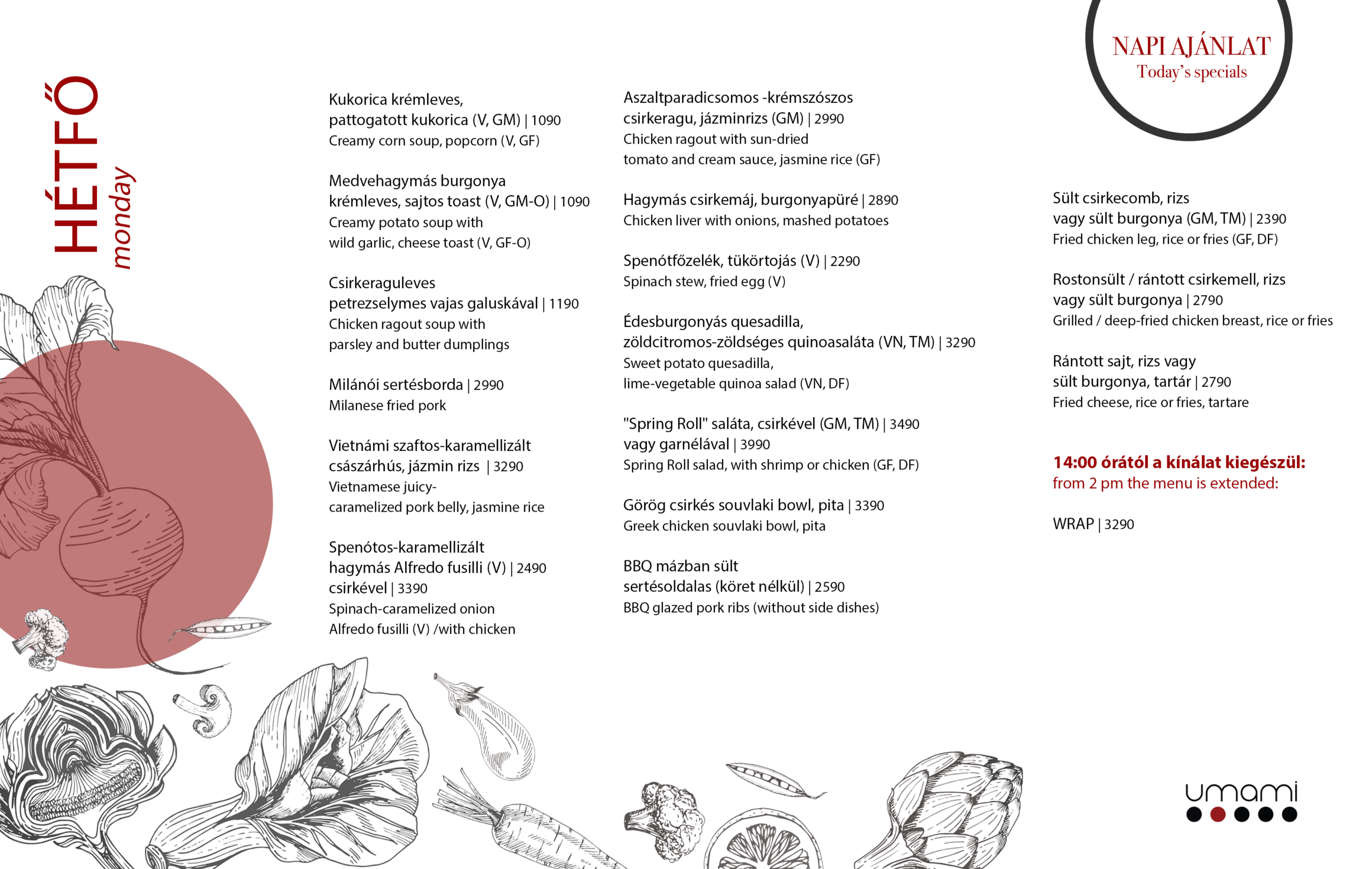 HÉTFŐ
monday

Kukorica krémleves, pattogatott kukorica (V, GM) | 1090
Creamy corn soup, popcorn (V, GF)

Medvehagymás burgonya krémleves, sajtos toast (V, GM-O) | 1090
Creamy potato soup with wild garlic, cheese toast (V, GF-O)

Csirkeraguleves petrezselymes vajas galuskával | 1190
Chicken ragout soup with parsley and butter dumplings

Milánói sertésborda | 2990
Milanese fried pork

Vietnámi szaftos-karamellizált császárhús, jázmin rizs | 3290
Vietnamese juicy-caramelized pork belly, jasmine rice

Spenótos-karamellizált hagymás Alfredo fusilli (V) | 2490
csirkével | 3390
Spinach-caramelized onion Alfredo fusilli (V) /with chicken

Aszaltparadicsomos -krémszószos csirkeragu, jázminrizs (GM) | 2990
Chicken ragout with sun-dried tomato and cream sauce, jasmine rice (GF)

Hagymás csirkemáj, burgonyapüré | 2890
Chicken liver with onions, mashed potatoes

Spenótfőzelék, tükörtojás (V) | 2290
Spinach stew, fried egg (V)

Édesburgonyás quesadilla, zöldcitromos-zöldséges quinoasaláta (VN, TM) | 3290
Sweet potato quesadilla, lime-vegetable quinoa salad (VN, DF)

"Spring Roll" saláta, csirkével (GM, TM) | 3490
vagy garnélával | 3990
Spring Roll salad, with shrimp or chicken (GF, DF)

Görög csirkés souvlaki bowl, pita | 3390
Greek chicken souvlaki bowl, pita

BBQ mázban sült sertésoldalas (köret nélkül) | 2590
BBQ glazed pork ribs (without side dishes)

NAPI AJÁNLAT
Today's specials

Sült csirkecomb, rizs vagy sült burgonya (GM, TM) | 2390
Fried chicken leg, rice or fries (GF, DF)

Rostonsült / rántott csirkemell, rizs vagy sült burgonya | 2790
Grilled / deep-fried chicken breast, rice or fries

Rántott sajt, rizs vagy sült burgonya, tartár | 2790
Fried cheese, rice or fries, tartare

14:00 órától a kínálat kiegészül:
from 2 pm the menu is extended:

WRAP | 3290

umami